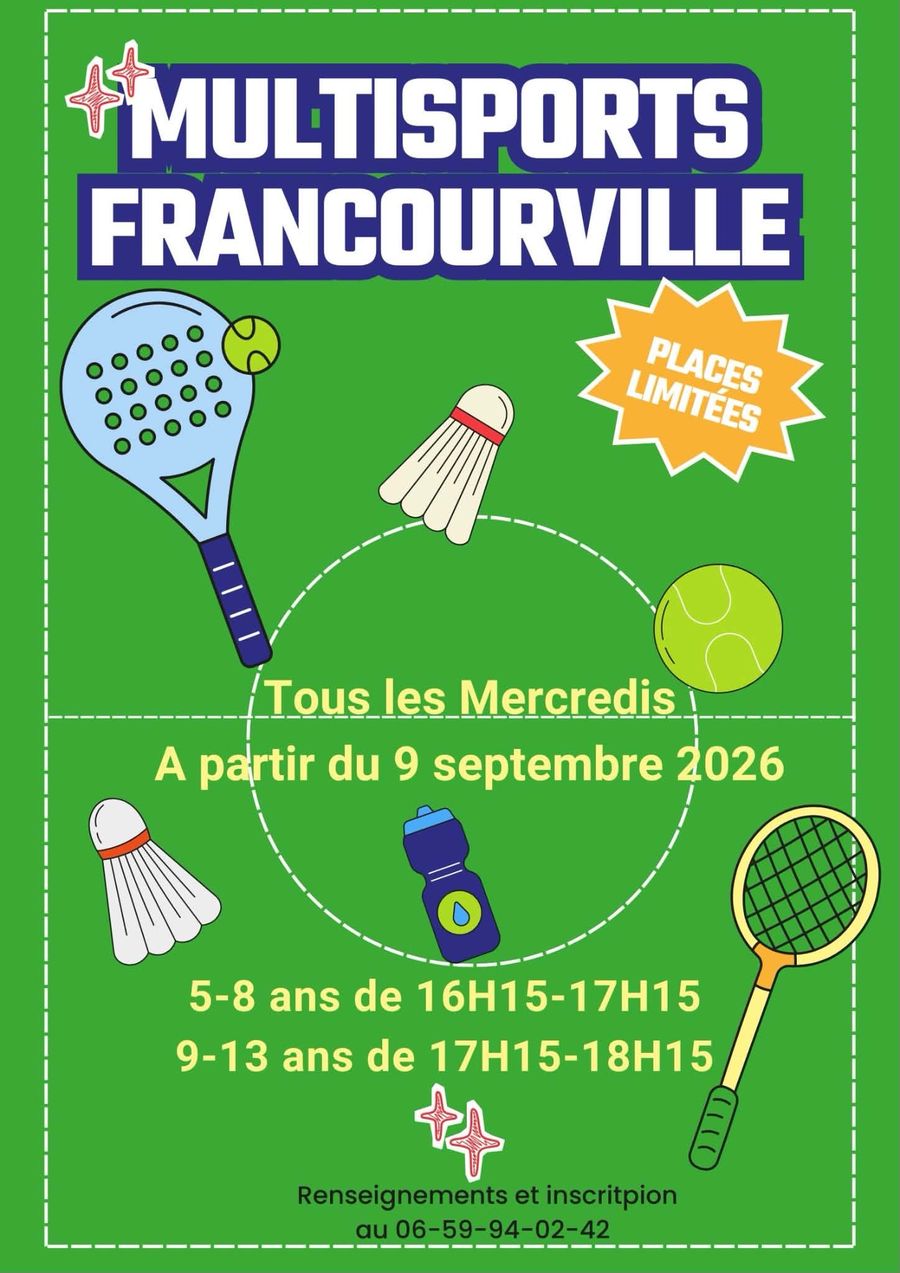 MULTISPORTS
FRANCOURVILLE

PLACES
LIMITÉES

Tous les Mercredis
A partir du 9 septembre 2026

5-8 ans de 16H15-17H15
9-13 ans de 17H15-18H15

Renseignements et inscritpion
au 06-59-94-02-42